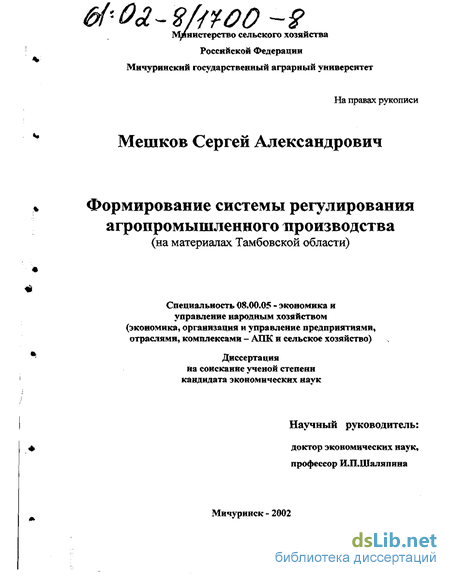 61:02-8/1700-8

Министерство сельского хозяйства

Российской Федерации

Мичуринский государственный аграрный университет

На правах рукописи

Мешков Сергей Александрович

Формирование системы регулирования агропромышленного производства
(на материалах Тамбовской области)

Специальность 08.00.05 - экономика и управление народным хозяйством (экономика, организация и управление предприятиями, отраслями, комплексами – АПК и сельское хозяйство)

Диссертация
на соискание ученой степени
кандидата экономических наук

Научный руководитель:
доктор экономических наук,
профессор И.П.Шаляпина

Мичуринск - 2002

dsLib.net
библиотека диссертаций